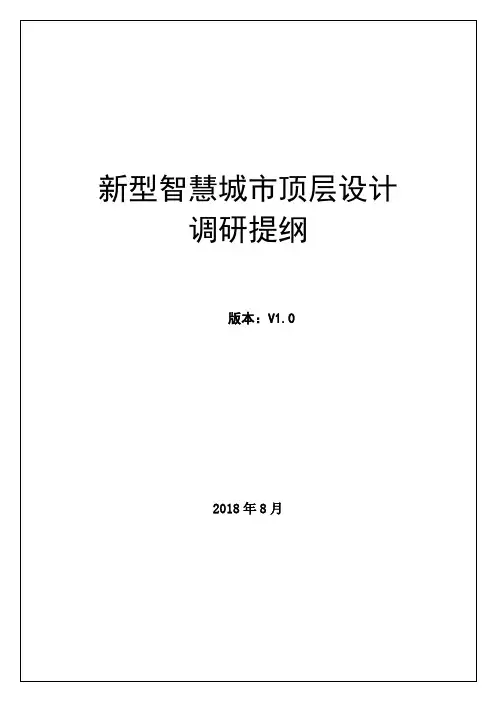 新型智慧城市顶层设计
调研提纲

版本：V1.0

2018年8月